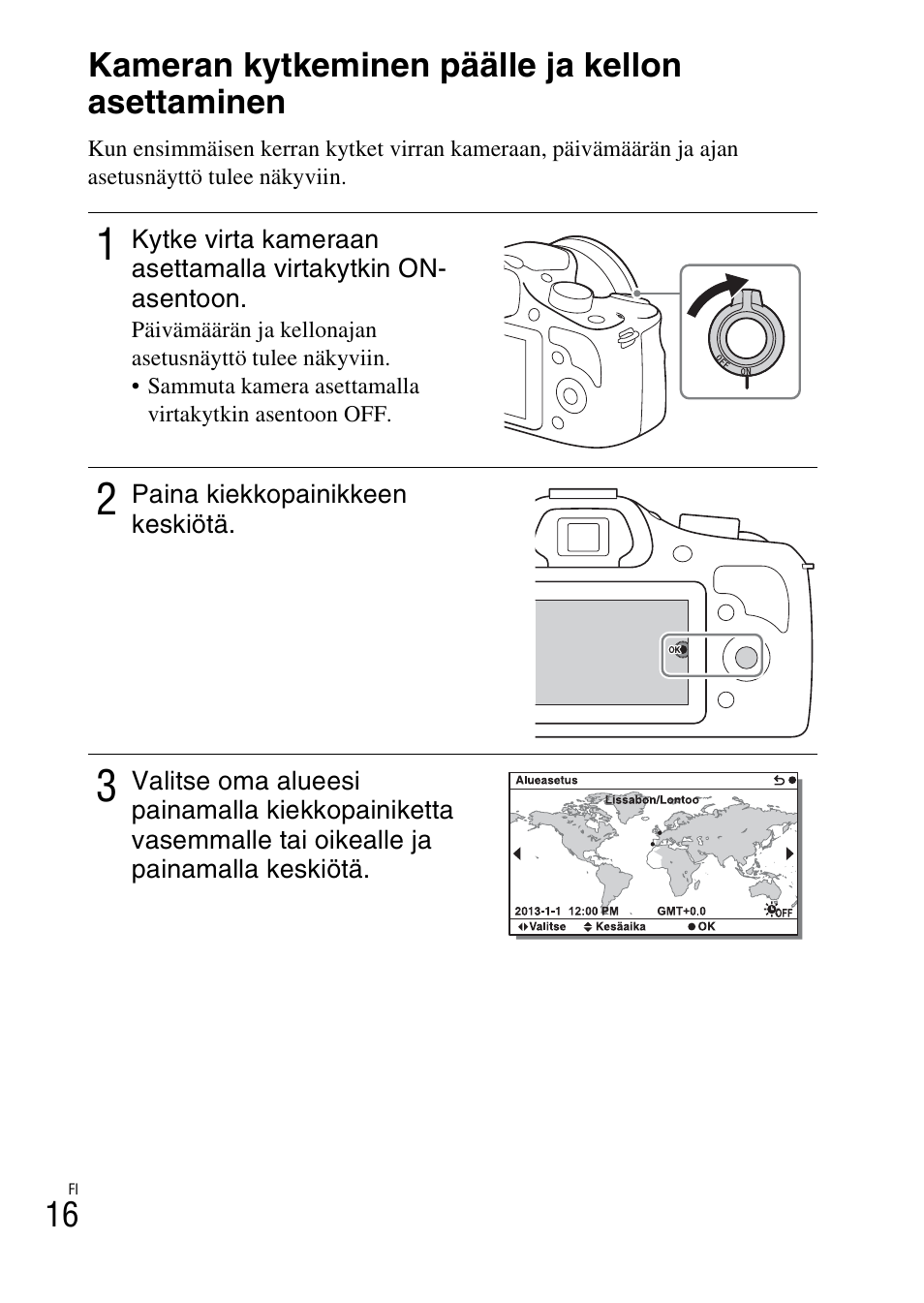 Kameran kytkeminen päälle ja kellon asettaminen

Kun ensimmäisen kerran kytket virran kameraan, päivämäärän ja ajan asetusnäyttö tulee näkyviin.

1 Kytke virta kameraan asettamalla virtakytkin ON-asentoon.

Päivämäärän ja kellonajan asetusnäyttö tulee näkyviin.

• Sammuta kamera asettamalla virtakytkin asentoon OFF.

OFF ON

2 Paina kiekkopainikkeen keskiötä.

OK

3 Valitse oma alueesi painamalla kiekkopainiketta vasemmalle tai oikealle ja painamalla keskiötä.

Alueasetus

Lissabon/Lontoo

2013-1-1 12:00 PM GMT+0.0

OFF

Valitse Kesäaika OK

FI
16